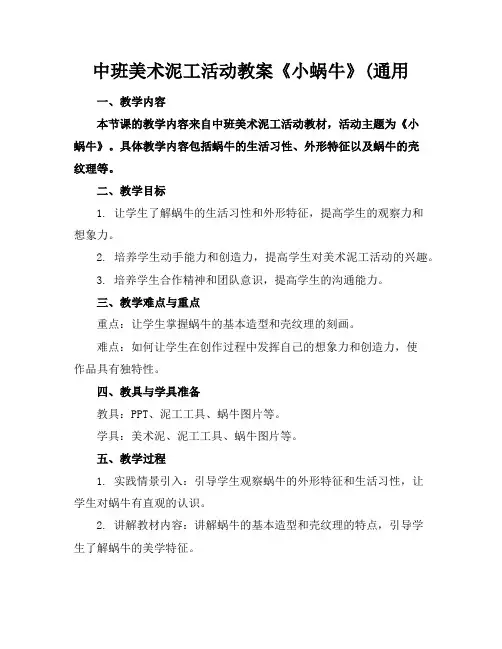 中班美术泥工活动教案《小蜗牛》(通用

一、教学内容

本节课的教学内容来自中班美术泥工活动教材，活动主题为《小蜗牛》。具体教学内容包括蜗牛的生活习性、外形特征以及蜗牛的壳纹理等。

二、教学目标

1. 让学生了解蜗牛的生活习性和外形特征，提高学生的观察力和想象力。

2. 培养学生动手能力和创造力，提高学生对美术泥工活动的兴趣。

3. 培养学生合作精神和团队意识，提高学生的沟通能力。

三、教学难点与重点

重点：让学生掌握蜗牛的基本造型和壳纹理的刻画。

难点：如何让学生在创作过程中发挥自己的想象力和创造力，使作品具有独特性。

四、教具与学具准备

教具：PPT、泥工工具、蜗牛图片等。

学具：美术泥、泥工工具、蜗牛图片等。

五、教学过程

1. 实践情景引入：引导学生观察蜗牛的外形特征和生活习性，让学生对蜗牛有直观的认识。

2. 讲解教材内容：讲解蜗牛的基本造型和壳纹理的特点，引导学生了解蜗牛的美学特征。